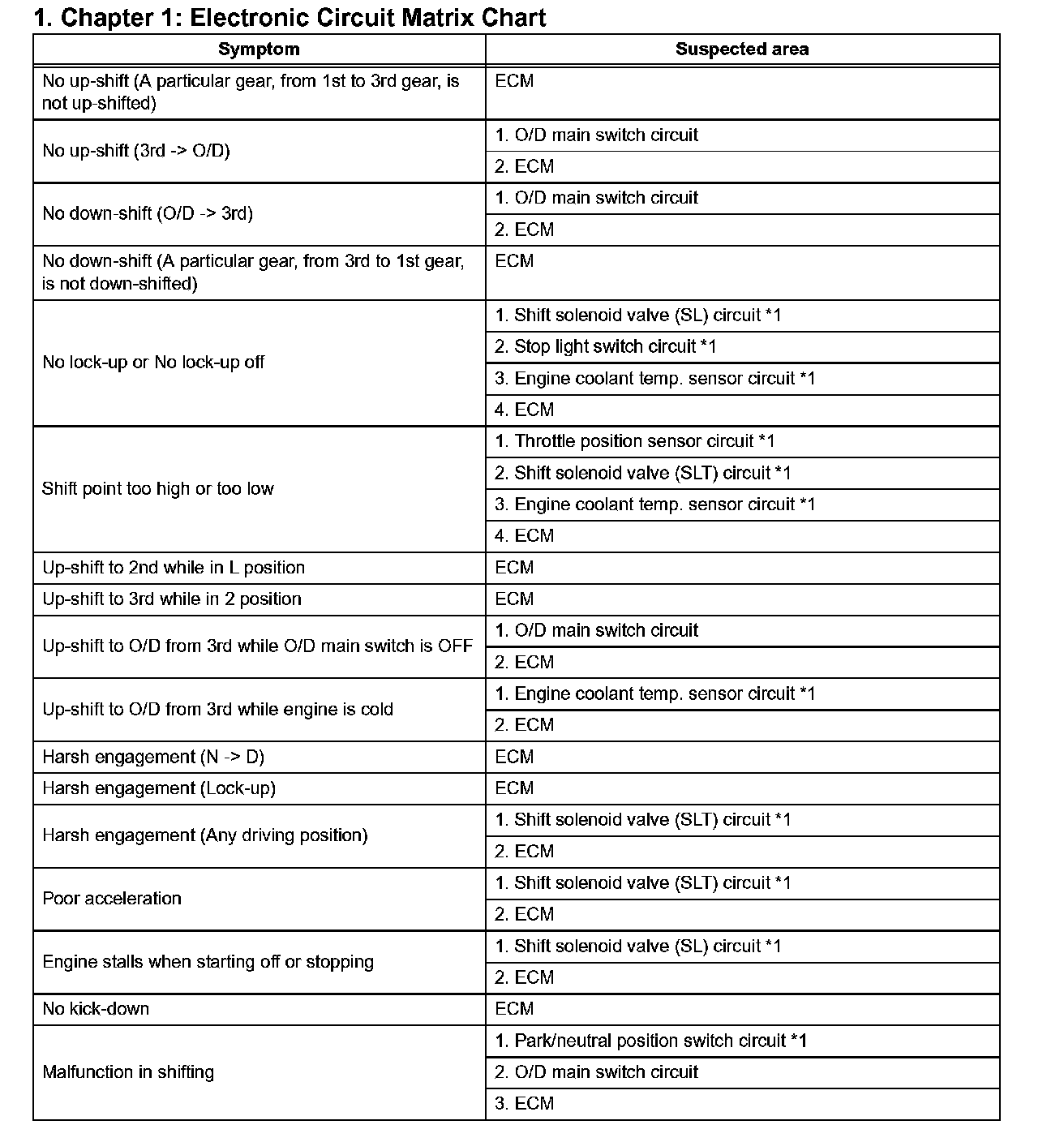 1. Chapter 1: Electronic Circuit Matrix Chart

| Symptom | Suspected area |
|---|---|
| No up-shift (A particular gear, from 1st to 3rd gear, is not up-shifted) | ECM |
| No up-shift (3rd -> O/D) | 1. O/D main switch circuit |
| | 2. ECM |
| No down-shift (O/D -> 3rd) | 1. O/D main switch circuit |
| | 2. ECM |
| No down-shift (A particular gear, from 3rd to 1st gear, is not down-shifted) | ECM |
| No lock-up or No lock-up off | 1. Shift solenoid valve (SL) circuit *1 |
| | 2. Stop light switch circuit *1 |
| | 3. Engine coolant temp. sensor circuit *1 |
| | 4. ECM |
| Shift point too high or too low | 1. Throttle position sensor circuit *1 |
| | 2. Shift solenoid valve (SLT) circuit *1 |
| | 3. Engine coolant temp. sensor circuit *1 |
| | 4. ECM |
| Up-shift to 2nd while in L position | ECM |
| Up-shift to 3rd while in 2 position | ECM |
| Up-shift to O/D from 3rd while O/D main switch is OFF | 1. O/D main switch circuit |
| | 2. ECM |
| Up-shift to O/D from 3rd while engine is cold | 1. Engine coolant temp. sensor circuit *1 |
| | 2. ECM |
| Harsh engagement (N -> D) | ECM |
| Harsh engagement (Lock-up) | ECM |
| Harsh engagement (Any driving position) | 1. Shift solenoid valve (SLT) circuit *1 |
| | 2. ECM |
| Poor acceleration | 1. Shift solenoid valve (SLT) circuit *1 |
| | 2. ECM |
| Engine stalls when starting off or stopping | 1. Shift solenoid valve (SL) circuit *1 |
| | 2. ECM |
| No kick-down | ECM |
| Malfunction in shifting | 1. Park/neutral position switch circuit *1 |
| | 2. O/D main switch circuit |
| | 3. ECM |